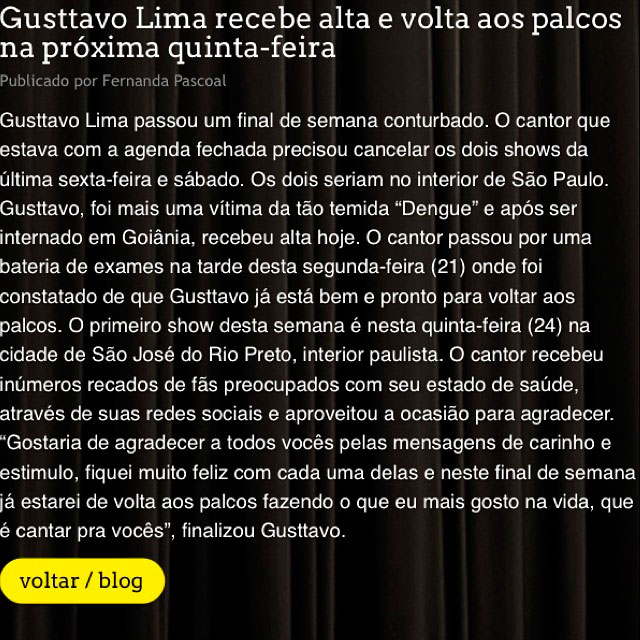 Gusttavo Lima recebe alta e volta aos palcos na próxima quinta-feira

Publicado por Fernanda Pascoal

Gusttavo Lima passou um final de semana conturbado. O cantor que estava com a agenda fechada precisou cancelar os dois shows da última sexta-feira e sábado. Os dois seriam no interior de São Paulo. Gusttavo, foi mais uma vítima da tão temida “Dengue” e após ser internado em Goiânia, recebeu alta hoje. O cantor passou por uma bateria de exames na tarde desta segunda-feira (21) onde foi constatado de que Gusttavo já está bem e pronto para voltar aos palcos. O primeiro show desta semana é nesta quinta-feira (24) na cidade de São José do Rio Preto, interior paulista. O cantor recebeu inúmeros recados de fãs preocupados com seu estado de saúde, através de suas redes sociais e aproveitou a ocasião para agradecer. “Gostaria de agradecer a todos vocês pelas mensagens de carinho e estimulo, fiquei muito feliz com cada uma delas e neste final de semana já estarei de volta aos palcos fazendo o que eu mais gosto na vida, que é cantar pra vocês”, finalizou Gusttavo.

voltar / blog